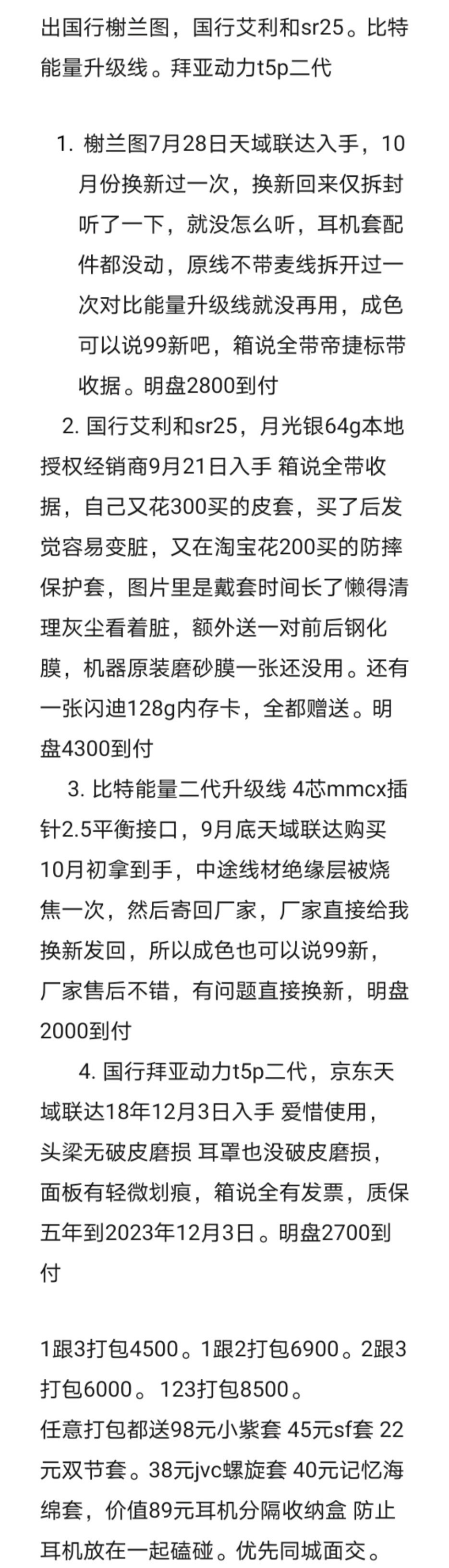 出国行榭兰图，国行艾利和sr25。比特能量升级线。拜亚动力t5p二代

1. 榭兰图7月28日天域联达入手，10月份换新过一次，换新回来仅拆封听了一下，就没怎么听，耳机套配件都没动，原线不带麦线拆开过一次对比能量升级线就没再用，成色可以说99新吧，箱说全带帝捷标带收据。明盘2800到付

2. 国行艾利和sr25，月光银64g本地授权经销商9月21日入手 箱说全带收据，自己又花300买的皮套，买了后发觉容易变脏，又在淘宝花200买的防摔保护套，图片里是戴套时间长了懒得清理灰尘看着脏，额外送一对前后钢化膜，机器原装磨砂膜一张还没用。还有一张闪迪128g内存卡，全都赠送。明盘4300到付

3. 比特能量二代升级线 4芯mmcx插针2.5平衡接口，9月底天域联达购买10月初拿到手，中途线材绝缘层被烧焦一次，然后寄回厂家，厂家直接给我换新发回，所以成色也可以说99新，厂家售后不错，有问题直接换新，明盘2000到付

4. 国行拜亚动力t5p二代，京东天域联达18年12月3日入手 爱惜使用，头梁无破皮磨损 耳罩也没破皮磨损，面板有轻微划痕，箱说全有发票，质保五年到2023年12月3日。明盘2700到付

1跟3打包4500。1跟2打包6900。2跟3打包6000。123打包8500。
任意打包都送98元小紫套 45元sf套 22元双节套。38元jvc螺旋套 40元记忆海绵套，价值89元耳机分隔收纳盒 防止耳机放在一起磕碰。优先同城面交。